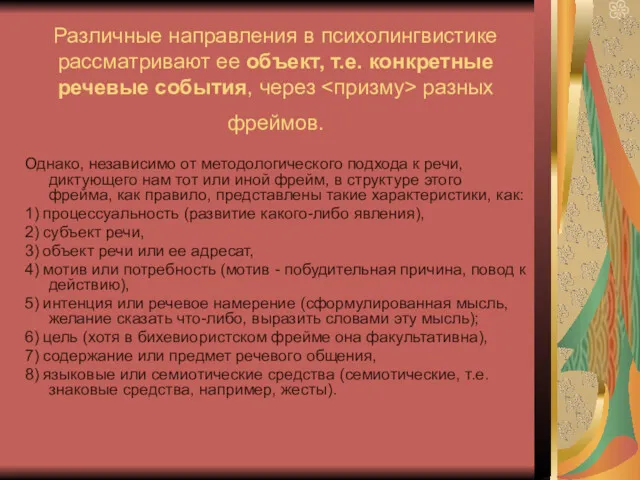 Различные направления в психолингвистике рассматривают ее объект, т.е. конкретные речевые события, через <призму> разных фреймов.

Однако, независимо от методологического подхода к речи, диктующего нам тот или иной фрейм, в структуре этого фрейма, как правило, представлены такие характеристики, как:
1) процессуальность (развитие какого-либо явления),
2) субъект речи,
3) объект речи или ее адресат,
4) мотив или потребность (мотив - побудительная причина, повод к действию),
5) интенция или речевое намерение (сформулированная мысль, желание сказать что-либо, выразить словами эту мысль);
6) цель (хотя в бихевиористском фрейме она факультативна),
7) содержание или предмет речевого общения,
8) языковые или семиотические средства (семиотические, т.е. знаковые средства, например, жесты).